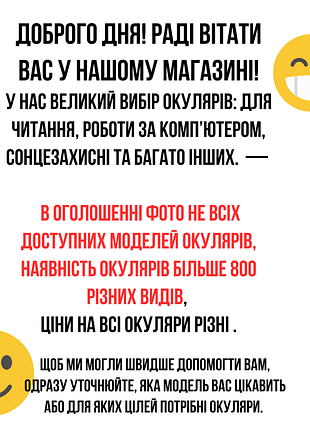 ДОБРОГО ДНЯ! РАДІ ВІТАТИ ВАС У НАШОМУ МАГАЗИНІ!
У НАС ВЕЛИКИЙ ВИБІР ОКУЛЯРІВ: ДЛЯ ЧИТАННЯ, РОБОТИ ЗА КОМП'ЮТЕРОМ, СОНЦЕЗАХИСНІ ТА БАГАТО ІНШИХ. —

В ОГОЛОШЕННІ ФОТО НЕ ВСІХ ДОСТУПНИХ МОДЕЛЕЙ ОКУЛЯРІВ, НАЯВНІСТЬ ОКУЛЯРІВ БІЛЬШЕ 800 РІЗНИХ ВИДІВ,
ЦІНИ НА ВСІ ОКУЛЯРИ РІЗНІ .

ЩОБ МИ МОГЛИ ШВИДШЕ ДОПОМОГТИ ВАМ, ОДРАЗУ УТОЧНЮЙТЕ, ЯКА МОДЕЛЬ ВАС ЦІКАВИТЬ АБО ДЛЯ ЯКИХ ЦІЛЕЙ ПОТРІБНІ ОКУЛЯРИ.